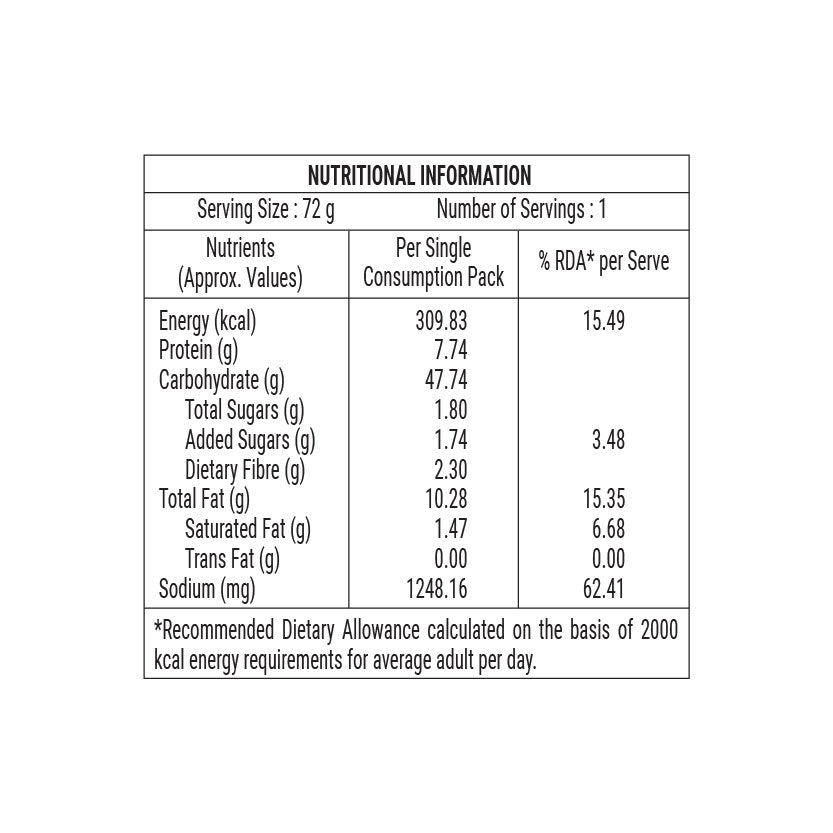 NUTRITIONAL INFORMATION

Serving Size : 72 g Number of Servings : 1

| Nutrients (Approx. Values) | Per Single Consumption Pack | % RDA* per Serve |
|---|---|---|
| Energy (kcal) | 309.83 | 15.49 |
| Protein (g) | 7.74 | |
| Carbohydrate (g) | 47.74 | |
| Total Sugars (g) | 1.80 | |
| Added Sugars (g) | 1.74 | 3.48 |
| Dietary Fibre (g) | 2.30 | |
| Total Fat (g) | 10.28 | 15.35 |
| Saturated Fat (g) | 1.47 | 6.68 |
| Trans Fat (g) | 0.00 | 0.00 |
| Sodium (mg) | 1248.16 | 62.41 |

*Recommended Dietary Allowance calculated on the basis of 2000 kcal energy requirements for average adult per day.